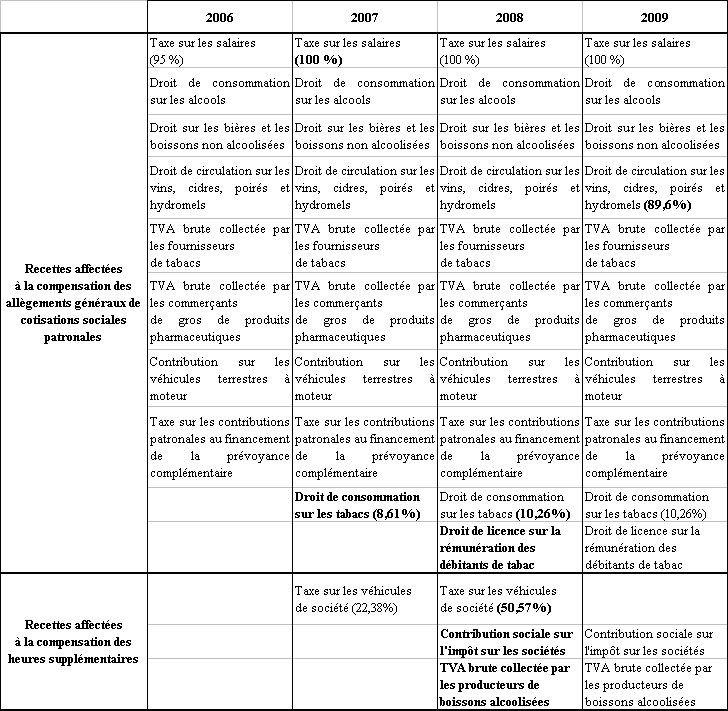 | | 2006 | 2007 | 2008 | 2009 |
|---|---|---|---|---|
| Recettes affectées à la compensation des allègements généraux de cotisations sociales patronales | Taxe sur les salaires (95 %) | Taxe sur les salaires (100 %) | Taxe sur les salaires (100 %) | Taxe sur les salaires (100 %) |
| | Droit de consommation sur les alcools | Droit de consommation sur les alcools | Droit de consommation sur les alcools | Droit de consommation sur les alcools |
| | Droit sur les bières et les boissons non alcoolisées | Droit sur les bières et les boissons non alcoolisées | Droit sur les bières et les boissons non alcoolisées | Droit sur les bières et les boissons non alcoolisées |
| | Droit de circulation sur les vins, cidres, poirés et hydromels | Droit de circulation sur les vins, cidres, poirés et hydromels | Droit de circulation sur les vins, cidres, poirés et hydromels | Droit de circulation sur les vins, cidres, poirés et hydromels (89,6%) |
| | TVA brute collectée par les fournisseurs de tabacs | TVA brute collectée par les fournisseurs de tabacs | TVA brute collectée par les fournisseurs de tabacs | TVA brute collectée par les fournisseurs de tabacs |
| | TVA brute collectée par les commerçants de gros de produits pharmaceutiques | TVA brute collectée par les commerçants de gros de produits pharmaceutiques | TVA brute collectée par les commerçants de gros de produits pharmaceutiques | TVA brute collectée par les commerçants de gros de produits pharmaceutiques |
| | Contribution sur les véhicules terrestres à moteur | Contribution sur les véhicules terrestres à moteur | Contribution sur les véhicules terrestres à moteur | Contribution sur les véhicules terrestres à moteur |
| | Taxe sur les contributions patronales au financement de la prévoyance complémentaire | Taxe sur les contributions patronales au financement de la prévoyance complémentaire | Taxe sur les contributions patronales au financement de la prévoyance complémentaire | Taxe sur les contributions patronales au financement de la prévoyance complémentaire |
| | | Droit de consommation sur les tabacs (8,61%) | Droit de consommation sur les tabacs (10,26%) | Droit de consommation sur les tabacs (10,26%) |
| | | | Droit de licence sur la rémunération des débitants de tabac | Droit de licence sur la rémunération des débitants de tabac |
| Recettes affectées à la compensation des heures supplémentaires | | Taxe sur les véhicules de société (22,38%) | Taxe sur les véhicules de société (50,57%) | |
| | | | Contribution sociale sur l'impôt sur les sociétés | Contribution sociale sur l'impôt sur les sociétés |
| | | | TVA brute collectée par les producteurs de boissons alcoolisées | TVA brute collectée par les producteurs de boissons alcoolisées |